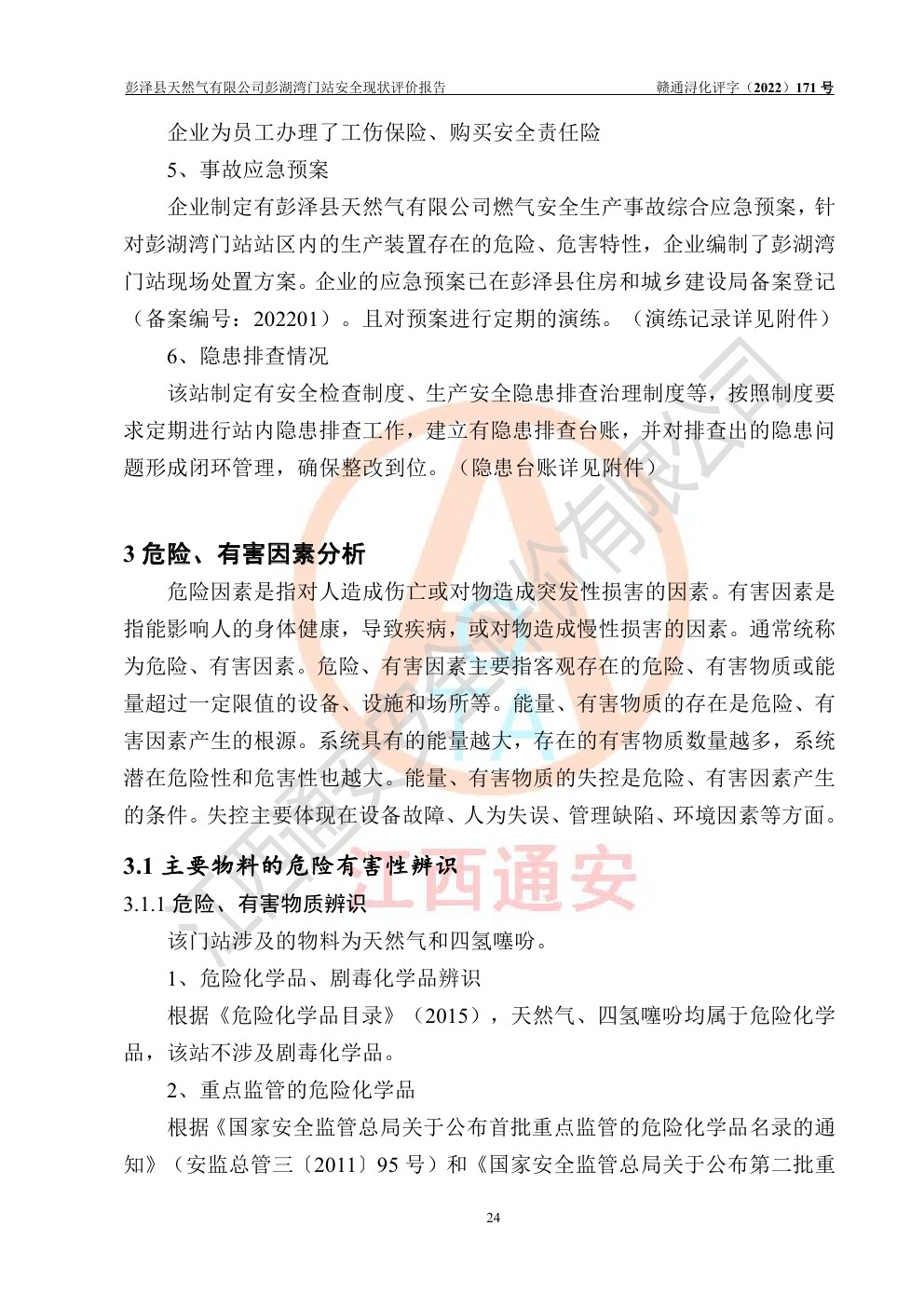 彭泽县天然气有限公司彭湖湾门站安全现状评价报告　　赣通浔化评字（2022）171 号

企业为员工办理了工伤保险、购买安全责任险

5、事故应急预案

企业制定有彭泽县天然气有限公司燃气安全生产事故综合应急预案，针对彭湖湾门站站区内的生产装置存在的危险、危害特性，企业编制了彭湖湾门站现场处置方案。企业的应急预案已在彭泽县住房和城乡建设局备案登记（备案编号：202201）。且对预案进行定期的演练。（演练记录详见附件）

6、隐患排查情况

该站制定有安全检查制度、生产安全隐患排查治理制度等，按照制度要求定期进行站内隐患排查工作，建立有隐患排查台账，并对排查出的隐患问题形成闭环管理，确保整改到位。（隐患台账详见附件）

3 危险、有害因素分析

危险因素是指对人造成伤亡或对物造成突发性损害的因素。有害因素是指能影响人的身体健康，导致疾病，或对物造成慢性损害的因素。通常统称为危险、有害因素。危险、有害因素主要指客观存在的危险、有害物质或能量超过一定限值的设备、设施和场所等。能量、有害物质的存在是危险、有害因素产生的根源。系统具有的能量越大，存在的有害物质数量越多，系统潜在危险性和危害性也越大。能量、有害物质的失控是危险、有害因素产生的条件。失控主要体现在设备故障、人为失误、管理缺陷、环境因素等方面。

3.1 主要物料的危险有害性辨识

3.1.1 危险、有害物质辨识

该门站涉及的物料为天然气和四氢噻吩。

1、危险化学品、剧毒化学品辨识

根据《危险化学品目录》（2015），天然气、四氢噻吩均属于危险化学品，该站不涉及剧毒化学品。

2、重点监管的危险化学品

根据《国家安全监管总局关于公布首批重点监管的危险化学品名录的通知》（安监总管三〔2011〕95 号）和《国家安全监管总局关于公布第二批重

24

江西通安安全评价有限公司

江西通安